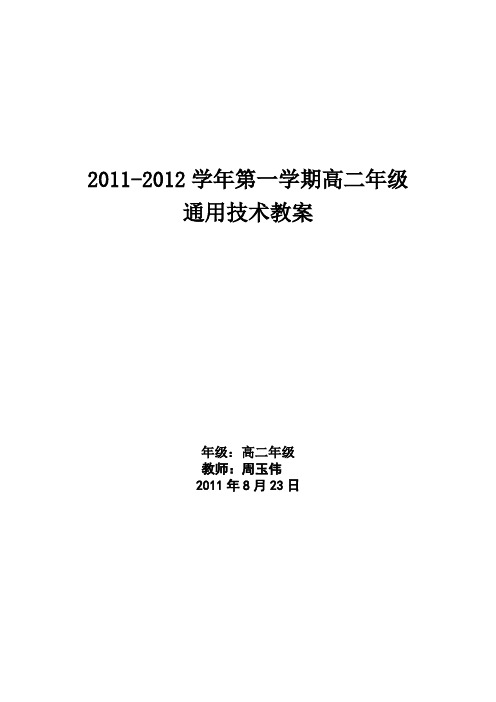 2011-2012 学年第一学期高二年级
通用技术教案

年级：高二年级
教师：周玉伟
2011 年 8 月 23 日